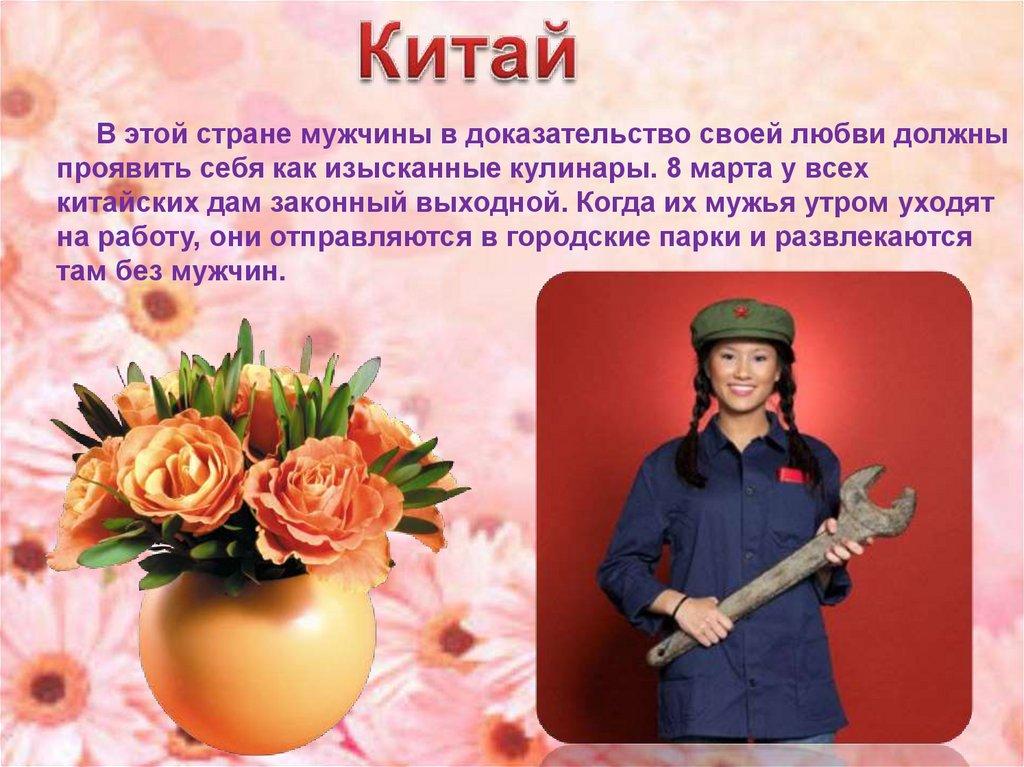 Китай

В этой стране мужчины в доказательство своей любви должны проявить себя как изысканные кулинары. 8 марта у всех китайских дам законный выходной. Когда их мужья утром уходят на работу, они отправляются в городские парки и развлекаются там без мужчин.